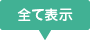 全て表示